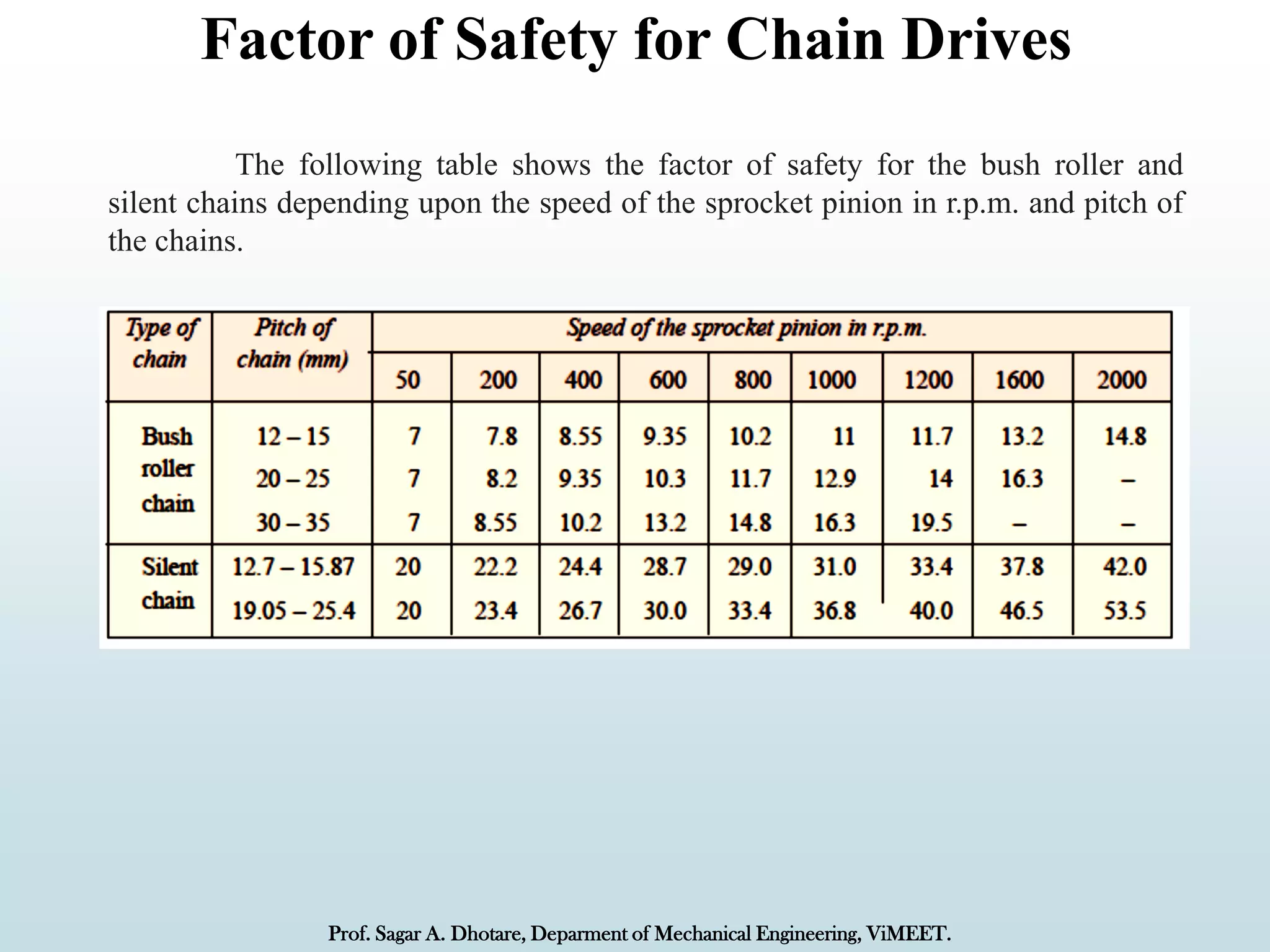 Factor of Safety for Chain Drives

The following table shows the factor of safety for the bush roller and silent chains depending upon the speed of the sprocket pinion in r.p.m. and pitch of the chains.

| Type of chain | Pitch of chain (mm) | Speed of the sprocket pinion in r.p.m. | | | | | | | | |
|---|---|---|---|---|---|---|---|---|---|---|
| | | 50 | 200 | 400 | 600 | 800 | 1000 | 1200 | 1600 | 2000 |
| Bush roller chain | 12 – 15 | 7 | 7.8 | 8.55 | 9.35 | 10.2 | 11 | 11.7 | 13.2 | 14.8 |
| | 20 – 25 | 7 | 8.2 | 9.35 | 10.3 | 11.7 | 12.9 | 14 | 16.3 | – |
| | 30 – 35 | 7 | 8.55 | 10.2 | 13.2 | 14.8 | 16.3 | 19.5 | – | – |
| Silent chain | 12.7 – 15.87 | 20 | 22.2 | 24.4 | 28.7 | 29.0 | 31.0 | 33.4 | 37.8 | 42.0 |
| | 19.05 – 25.4 | 20 | 23.4 | 26.7 | 30.0 | 33.4 | 36.8 | 40.0 | 46.5 | 53.5 |

Prof. Sagar A. Dhotare, Deparment of Mechanical Engineering, ViMEET.